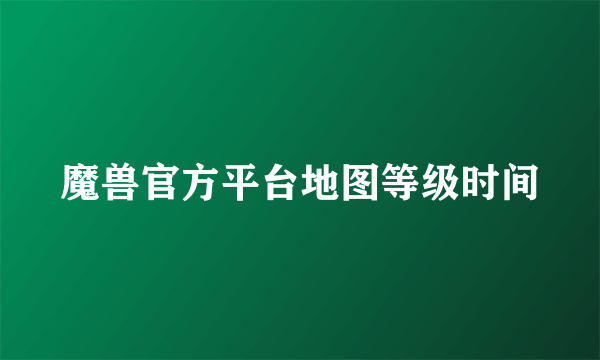 魔兽官方平台地图等级时间